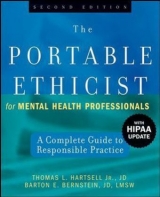 SECOND EDITION

The PORTABLE ETHICIST for MENTAL HEALTH PROFESSIONALS

WITH HIPAA UPDATE

A Complete Guide to Responsible Practice

THOMAS L. HARTSELL JR., JD
BARTON E. BERNSTEIN, JD, LMSW